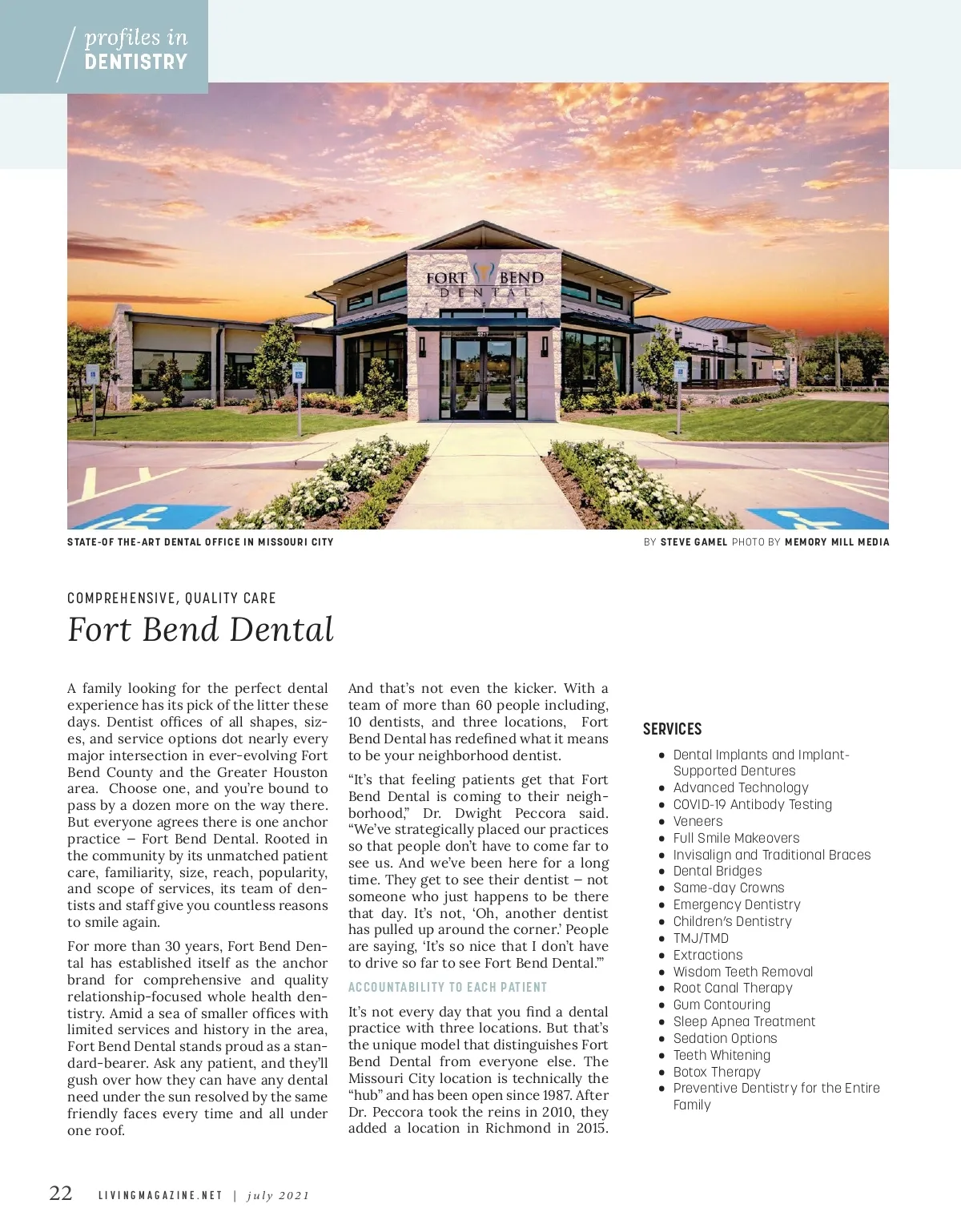 profiles in
DENTISTRY

FORT BEND
DENTAL

STATE-OF THE-ART DENTAL OFFICE IN MISSOURI CITY

BY STEVE GAMEL PHOTO BY MEMORY MILL MEDIA

COMPREHENSIVE, QUALITY CARE

Fort Bend Dental

A family looking for the perfect dental experience has its pick of the litter these days. Dentist offices of all shapes, sizes, and service options dot nearly every major intersection in ever-evolving Fort Bend County and the Greater Houston area. Choose one, and you're bound to pass by a dozen more on the way there. But everyone agrees there is one anchor practice – Fort Bend Dental. Rooted in the community by its unmatched patient care, familiarity, size, reach, popularity, and scope of services, its team of dentists and staff give you countless reasons to smile again.

For more than 30 years, Fort Bend Dental has established itself as the anchor brand for comprehensive and quality relationship-focused whole health dentistry. Amid a sea of smaller offices with limited services and history in the area, Fort Bend Dental stands proud as a standard-bearer. Ask any patient, and they'll gush over how they can have any dental need under the sun resolved by the same friendly faces every time and all under one roof.

And that's not even the kicker. With a team of more than 60 people including, 10 dentists, and three locations, Fort Bend Dental has redefined what it means to be your neighborhood dentist.

"It's that feeling patients get that Fort Bend Dental is coming to their neighborhood," Dr. Dwight Peccora said. "We've strategically placed our practices so that people don't have to come far to see us. And we've been here for a long time. They get to see their dentist – not someone who just happens to be there that day. It's not, 'Oh, another dentist has pulled up around the corner.' People are saying, 'It's so nice that I don't have to drive so far to see Fort Bend Dental.'"

ACCOUNTABILITY TO EACH PATIENT

It's not every day that you find a dental practice with three locations. But that's the unique model that distinguishes Fort Bend Dental from everyone else. The Missouri City location is technically the "hub" and has been open since 1987. After Dr. Peccora took the reins in 2010, they added a location in Richmond in 2015.

SERVICES

• Dental Implants and Implant-Supported Dentures
• Advanced Technology
• COVID-19 Antibody Testing
• Veneers
• Full Smile Makeovers
• Invisalign and Traditional Braces
• Dental Bridges
• Same-day Crowns
• Emergency Dentistry
• Children's Dentistry
• TMJ/TMD
• Extractions
• Wisdom Teeth Removal
• Root Canal Therapy
• Gum Contouring
• Sleep Apnea Treatment
• Sedation Options
• Teeth Whitening
• Botox Therapy
• Preventive Dentistry for the Entire Family

22 LIVINGMAGAZINE.NET | july 2021